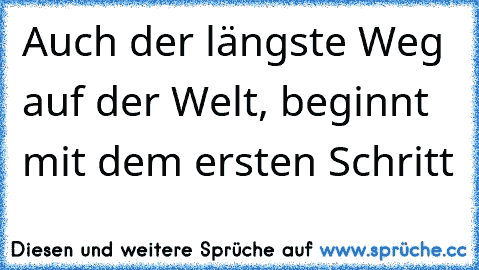 Auch der längste Weg auf der Welt, beginnt mit dem ersten Schritt

Diesen und weitere Sprüche auf www.sprüche.cc